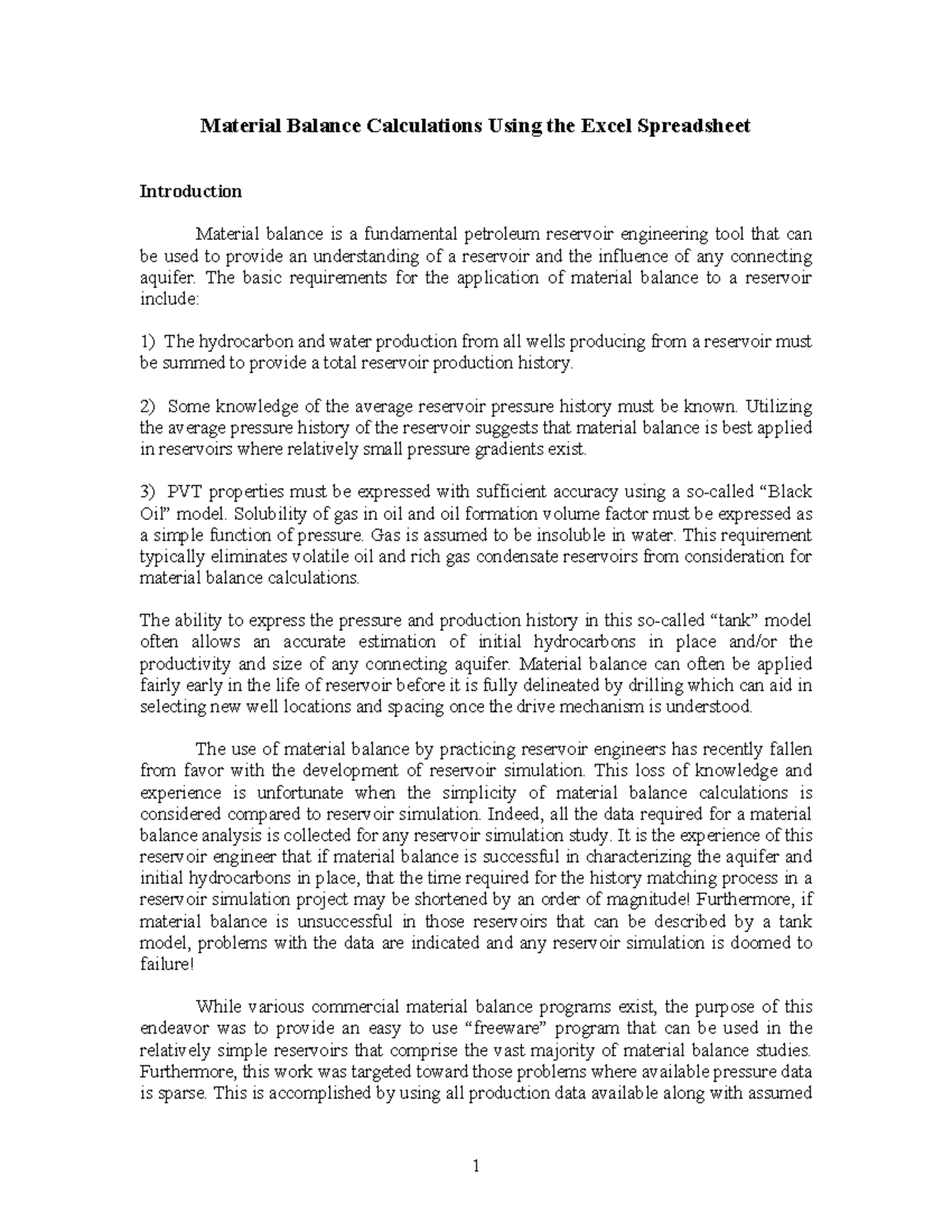 Material Balance Calculations Using the Excel Spreadsheet

Introduction

Material balance is a fundamental petroleum reservoir engineering tool that can be used to provide an understanding of a reservoir and the influence of any connecting aquifer. The basic requirements for the application of material balance to a reservoir include:

1) The hydrocarbon and water production from all wells producing from a reservoir must be summed to provide a total reservoir production history.

2) Some knowledge of the average reservoir pressure history must be known. Utilizing the average pressure history of the reservoir suggests that material balance is best applied in reservoirs where relatively small pressure gradients exist.

3) PVT properties must be expressed with sufficient accuracy using a so-called “Black Oil” model. Solubility of gas in oil and oil formation volume factor must be expressed as a simple function of pressure. Gas is assumed to be insoluble in water. This requirement typically eliminates volatile oil and rich gas condensate reservoirs from consideration for material balance calculations.

The ability to express the pressure and production history in this so-called “tank” model often allows an accurate estimation of initial hydrocarbons in place and/or the productivity and size of any connecting aquifer. Material balance can often be applied fairly early in the life of reservoir before it is fully delineated by drilling which can aid in selecting new well locations and spacing once the drive mechanism is understood.

The use of material balance by practicing reservoir engineers has recently fallen from favor with the development of reservoir simulation. This loss of knowledge and experience is unfortunate when the simplicity of material balance calculations is considered compared to reservoir simulation. Indeed, all the data required for a material balance analysis is collected for any reservoir simulation study. It is the experience of this reservoir engineer that if material balance is successful in characterizing the aquifer and initial hydrocarbons in place, that the time required for the history matching process in a reservoir simulation project may be shortened by an order of magnitude! Furthermore, if material balance is unsuccessful in those reservoirs that can be described by a tank model, problems with the data are indicated and any reservoir simulation is doomed to failure!

While various commercial material balance programs exist, the purpose of this endeavor was to provide an easy to use “freeware” program that can be used in the relatively simple reservoirs that comprise the vast majority of material balance studies. Furthermore, this work was targeted toward those problems where available pressure data is sparse. This is accomplished by using all production data available along with assumed

1